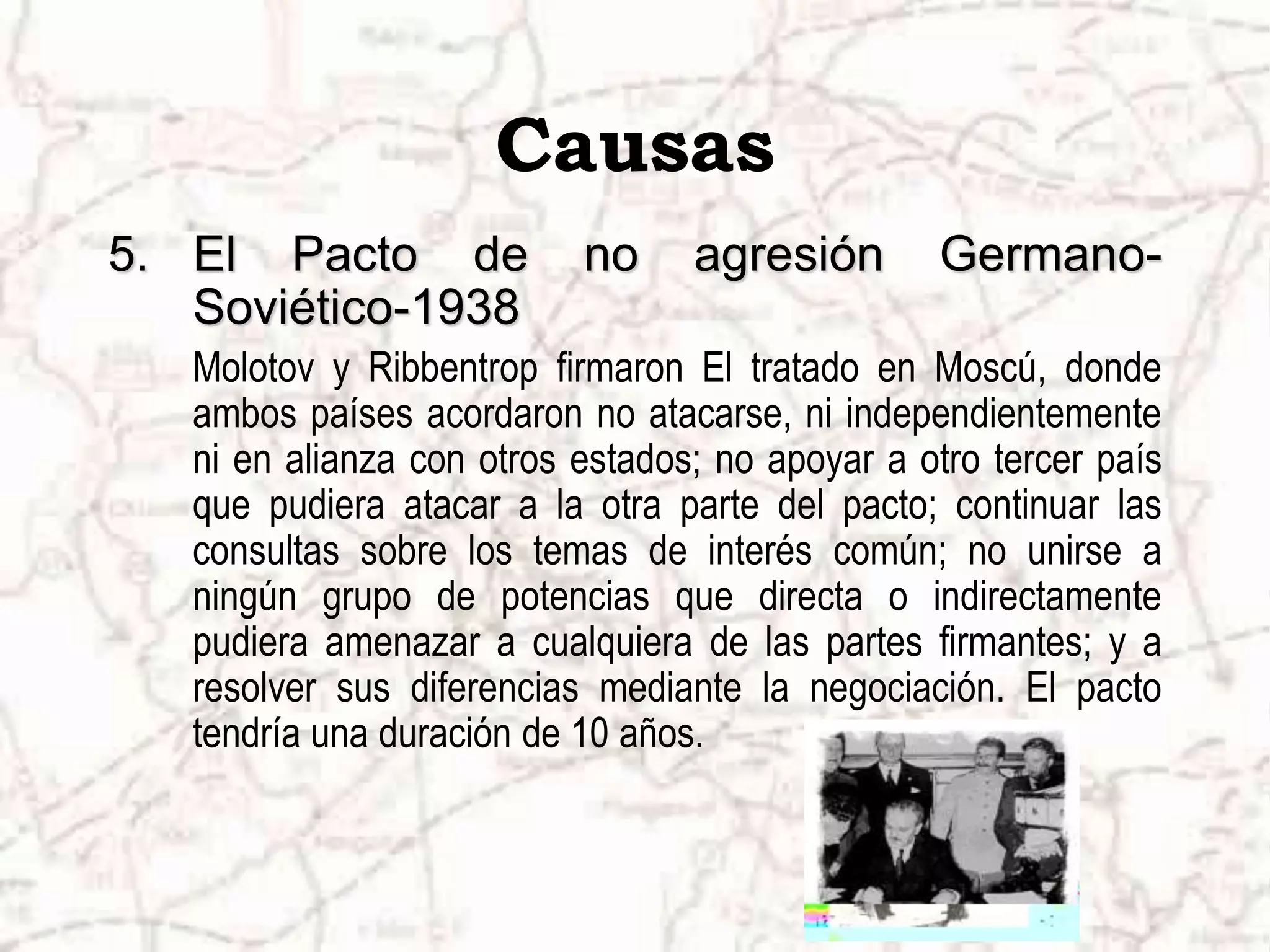 Causas

5. El Pacto de no agresión Germano-Soviético-1938

Molotov y Ribbentrop firmaron El tratado en Moscú, donde ambos países acordaron no atacarse, ni independientemente ni en alianza con otros estados; no apoyar a otro tercer país que pudiera atacar a la otra parte del pacto; continuar las consultas sobre los temas de interés común; no unirse a ningún grupo de potencias que directa o indirectamente pudiera amenazar a cualquiera de las partes firmantes; y a resolver sus diferencias mediante la negociación. El pacto tendría una duración de 10 años.